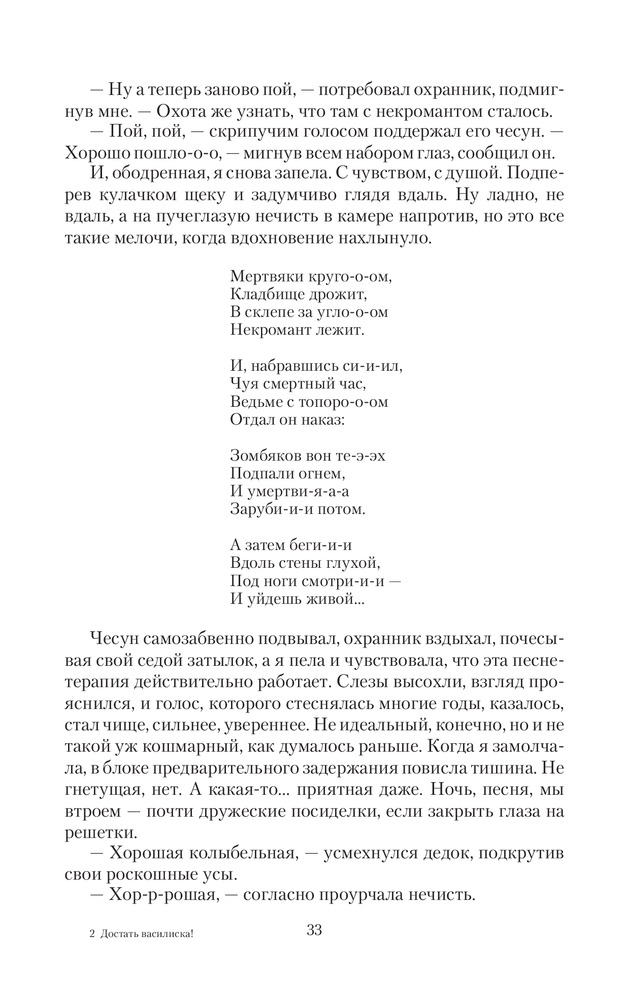 — Ну а теперь заново пой, — потребовал охранник, подмигнув мне. — Охота же узнать, что там с некромантом сталось.

— Пой, пой, — скрипучим голосом поддержал его чесун. — Хорошо пошло-о-о, — мигнув всем набором глаз, сообщил он.

И, ободренная, я снова запела. С чувством, с душой. Подперев кулачком щеку и задумчиво глядя вдаль. Ну ладно, не вдаль, а на пучеглазую нечисть в камере напротив, но это все такие мелочи, когда вдохновение нахлынуло.

Мертвяки круго-о-ом,
Кладбище дрожит,
В склепе за угло-о-ом
Некромант лежит.

И, набравшись си-и-ил,
Чуя смертный час,
Ведьме с топоро-о-ом
Отдал он наказ:

Зомбяков вон те-э-эх
Подпали огнем,
И умертви-я-а-а
Заруби-и-и потом.

А затем беги-и-и
Вдоль стены глухой,
Под ноги смотри-и-и —
И уйдешь живой...

Чесун самозабвенно подвывал, охранник вздыхал, почесывая свой седой затылок, а я пела и чувствовала, что эта песнетерапия действительно работает. Слезы высохли, взгляд прояснился, и голос, которого стеснялась многие годы, казалось, стал чище, сильнее, увереннее. Не идеальный, конечно, но и не такой уж кошмарный, как думалось раньше. Когда я замолчала, в блоке предварительного задержания повисла тишина. Не гнетущая, нет. А какая-то... приятная даже. Ночь, песня, мы втроем — почти дружеские посиделки, если закрыть глаза на решетки.

— Хорошая колыбельная, — усмехнулся дедок, подкрутив свои роскошные усы.

— Хор-р-рошая, — согласно проурчала нечисть.

2 Достать василиска!

33